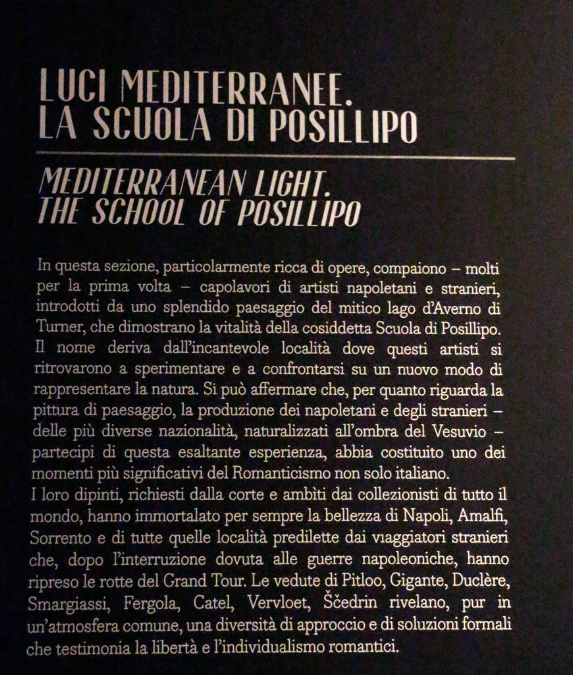 LUCI MEDITERRANEE.
LA SCUOLA DI POSILLIPO

MEDITERRANEAN LIGHT.
THE SCHOOL OF POSILLIPO

In questa sezione, particolarmente ricca di opere, compaiono – molti per la prima volta – capolavori di artisti napoletani e stranieri, introdotti da uno splendido paesaggio del mitico lago d'Averno di Turner, che dimostrano la vitalità della cosiddetta Scuola di Posillipo. Il nome deriva dall'incantevole località dove questi artisti si ritrovarono a sperimentare e a confrontarsi su un nuovo modo di rappresentare la natura. Si può affermare che, per quanto riguarda la pittura di paesaggio, la produzione dei napoletani e degli stranieri – delle più diverse nazionalità, naturalizzati all'ombra del Vesuvio – partecipi di questa esaltante esperienza, abbia costituito uno dei momenti più significativi del Romanticismo non solo italiano.
I loro dipinti, richiesti dalla corte e ambìti dai collezionisti di tutto il mondo, hanno immortalato per sempre la bellezza di Napoli, Amalfi, Sorrento e di tutte quelle località predilette dai viaggiatori stranieri che, dopo l'interruzione dovuta alle guerre napoleoniche, hanno ripreso le rotte del Grand Tour. Le vedute di Pitloo, Gigante, Duclère, Smargiassi, Fergola, Catel, Vervloet, Ščedrin rivelano, pur in un'atmosfera comune, una diversità di approccio e di soluzioni formali che testimonia la libertà e l'individualismo romantici.